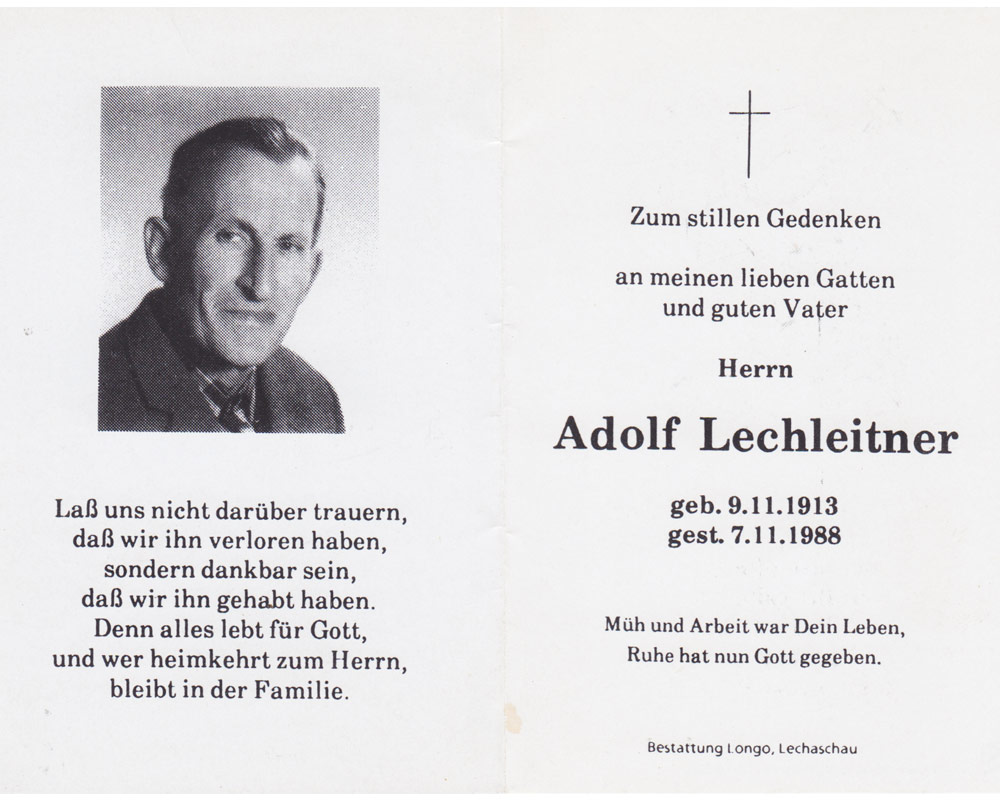 Laß uns nicht darüber trauern,
daß wir ihn verloren haben,
sondern dankbar sein,
daß wir ihn gehabt haben.
Denn alles lebt für Gott,
und wer heimkehrt zum Herrn,
bleibt in der Familie.

Zum stillen Gedenken

an meinen lieben Gatten
und guten Vater

Herrn

Adolf Lechleitner

geb. 9.11.1913
gest. 7.11.1988

Müh und Arbeit war Dein Leben,
Ruhe hat nun Gott gegeben.

Bestattung Longo, Lechaschau